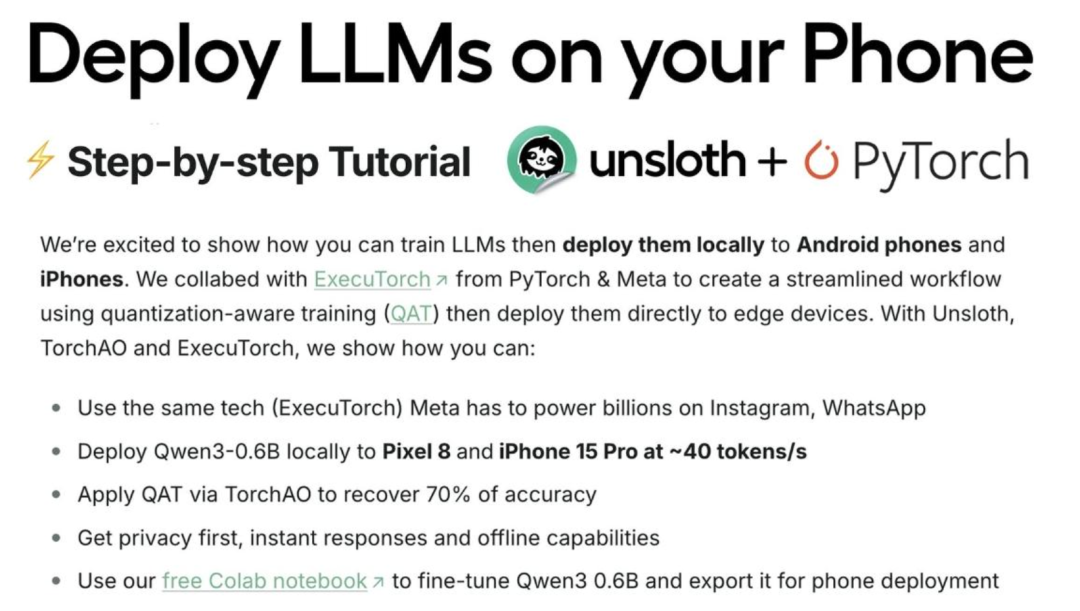 Deploy LLMs on your Phone

⚡ Step-by-step Tutorial unsloth + PyTorch

We're excited to show how you can train LLMs then deploy them locally to Android phones and iPhones. We collabed with ExecuTorch ↗ from PyTorch & Meta to create a streamlined workflow using quantization-aware training (QAT) then deploy them directly to edge devices. With Unsloth, TorchAO and ExecuTorch, we show how you can:

• Use the same tech (ExecuTorch) Meta has to power billions on Instagram, WhatsApp
• Deploy Qwen3-0.6B locally to Pixel 8 and iPhone 15 Pro at ~40 tokens/s
• Apply QAT via TorchAO to recover 70% of accuracy
• Get privacy first, instant responses and offline capabilities
• Use our free Colab notebook ↗ to fine-tune Qwen3 0.6B and export it for phone deployment